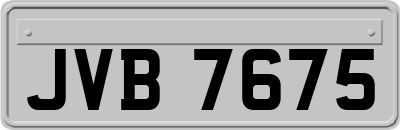 JVB 7675